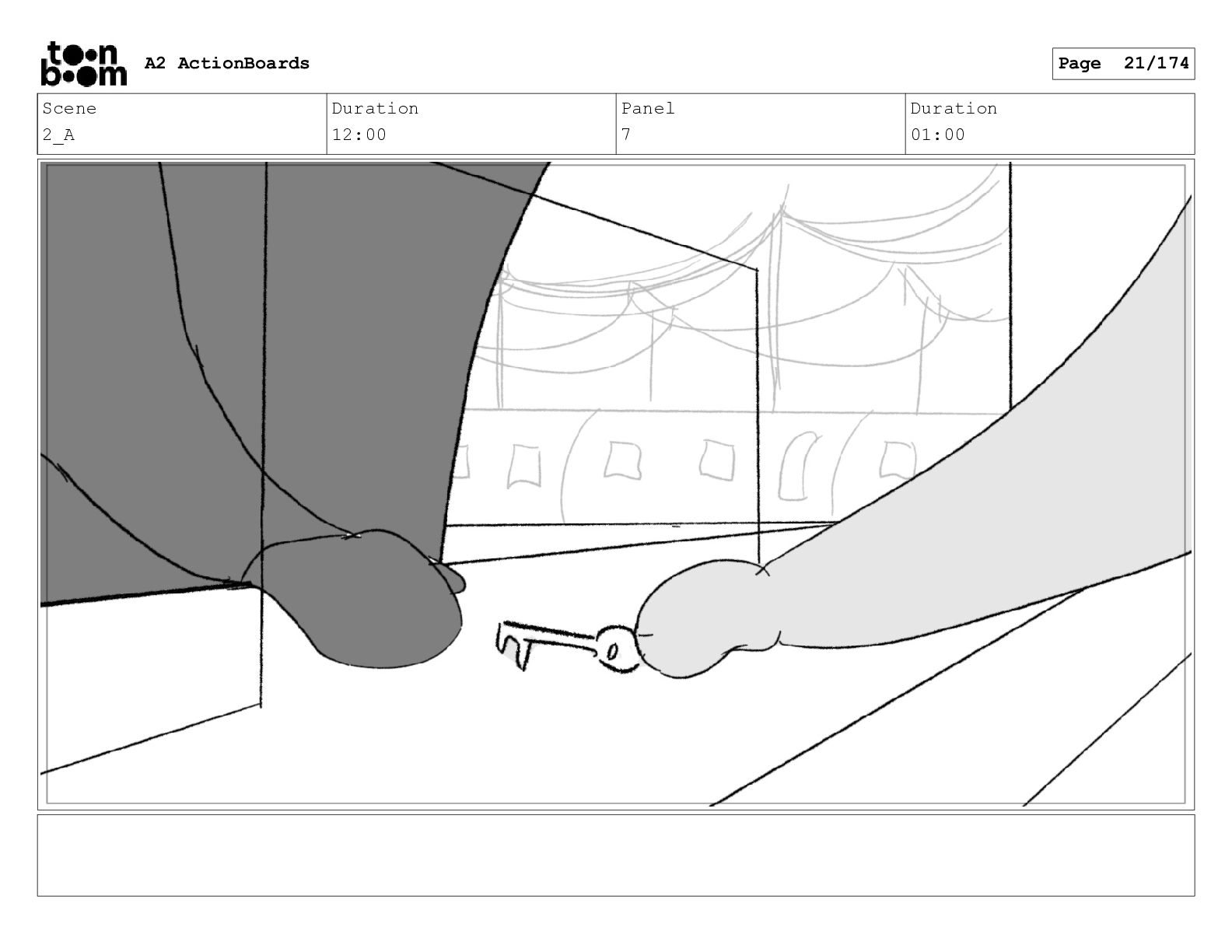 toon boom A2 ActionBoards

Page 21/174

| Scene | Duration | Panel | Duration |
|---|---|---|---|
| 2_A | 12:00 | 7 | 01:00 |